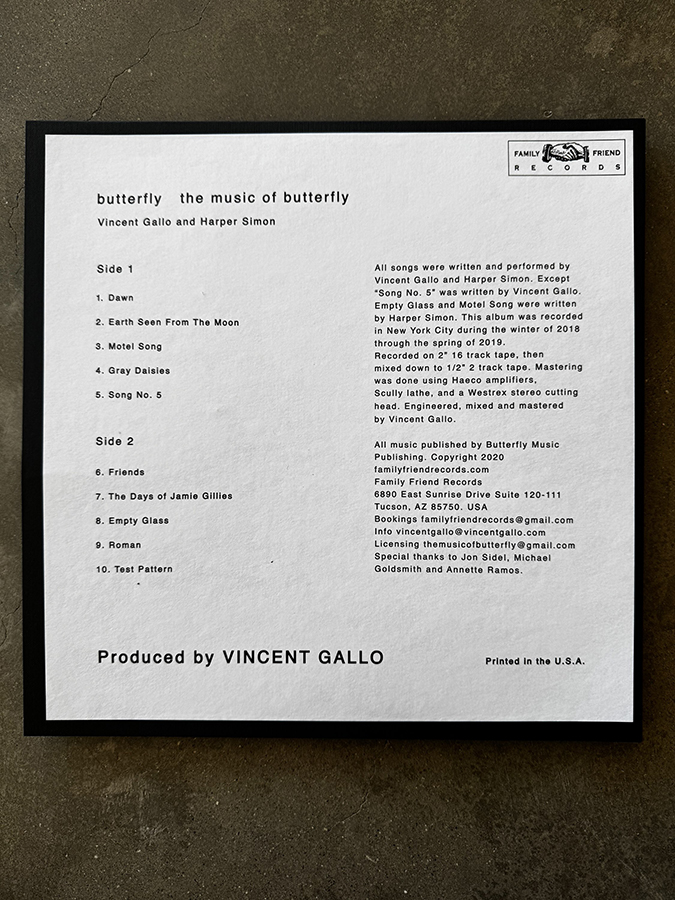 FAMILY FRIEND
RECORDS

butterfly   the music of butterfly

Vincent Gallo and Harper Simon

Side 1

1. Dawn

2. Earth Seen From The Moon

3. Motel Song

4. Gray Daisies

5. Song No. 5

Side 2

6. Friends

7. The Days of Jamie Gillies

8. Empty Glass

9. Roman

10. Test Pattern

All songs were written and performed by Vincent Gallo and Harper Simon. Except "Song No. 5" was written by Vincent Gallo. Empty Glass and Motel Song were written by Harper Simon. This album was recorded in New York City during the winter of 2018 through the spring of 2019. Recorded on 2" 16 track tape, then mixed down to 1/2" 2 track tape. Mastering was done using Haeco amplifiers, Scully lathe, and a Westrex stereo cutting head. Engineered, mixed and mastered by Vincent Gallo.

All music published by Butterfly Music Publishing. Copyright 2020
familyfriendrecords.com
Family Friend Records
6890 East Sunrise Drive Suite 120-111
Tucson, AZ 85750. USA
Bookings familyfriendrecords@gmail.com
Info vincentgallo@vincentgallo.com
Licensing themusicofbutterfly@gmail.com
Special thanks to Jon Sidel, Michael Goldsmith and Annette Ramos.

Produced by VINCENT GALLO

Printed in the U.S.A.